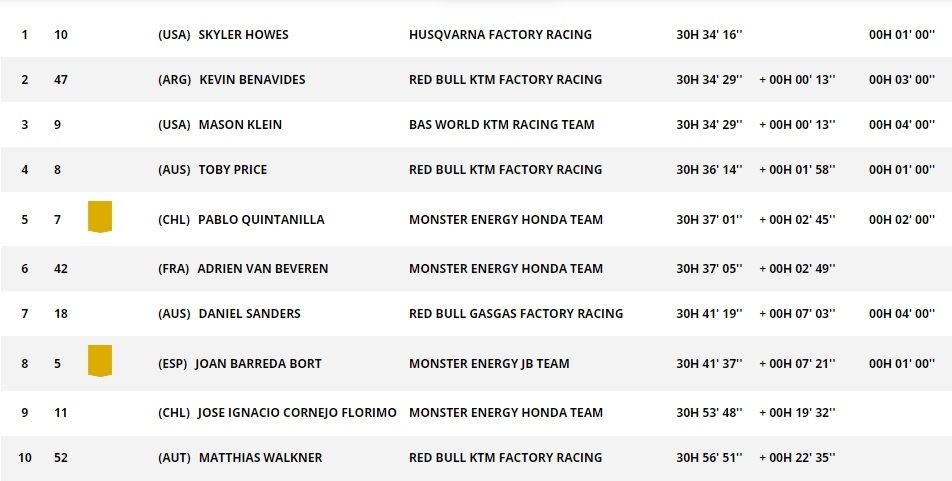 | 1 | 10 | (USA) SKYLER HOWES | HUSQVARNA FACTORY RACING | 30H 34' 16'' | | 00H 01' 00'' |
|---|---|---|---|---|---|---|
| 2 | 47 | (ARG) KEVIN BENAVIDES | RED BULL KTM FACTORY RACING | 30H 34' 29'' | + 00H 00' 13'' | 00H 03' 00'' |
| 3 | 9 | (USA) MASON KLEIN | BAS WORLD KTM RACING TEAM | 30H 34' 29'' | + 00H 00' 13'' | 00H 04' 00'' |
| 4 | 8 | (AUS) TOBY PRICE | RED BULL KTM FACTORY RACING | 30H 36' 14'' | + 00H 01' 58'' | 00H 01' 00'' |
| 5 | 7 | (CHL) PABLO QUINTANILLA | MONSTER ENERGY HONDA TEAM | 30H 37' 01'' | + 00H 02' 45'' | 00H 02' 00'' |
| 6 | 42 | (FRA) ADRIEN VAN BEVEREN | MONSTER ENERGY HONDA TEAM | 30H 37' 05'' | + 00H 02' 49'' | |
| 7 | 18 | (AUS) DANIEL SANDERS | RED BULL GASGAS FACTORY RACING | 30H 41' 19'' | + 00H 07' 03'' | 00H 04' 00'' |
| 8 | 5 | (ESP) JOAN BARREDA BORT | MONSTER ENERGY JB TEAM | 30H 41' 37'' | + 00H 07' 21'' | 00H 01' 00'' |
| 9 | 11 | (CHL) JOSE IGNACIO CORNEJO FLORIMO | MONSTER ENERGY HONDA TEAM | 30H 53' 48'' | + 00H 19' 32'' | |
| 10 | 52 | (AUT) MATTHIAS WALKNER | RED BULL KTM FACTORY RACING | 30H 56' 51'' | + 00H 22' 35'' | |